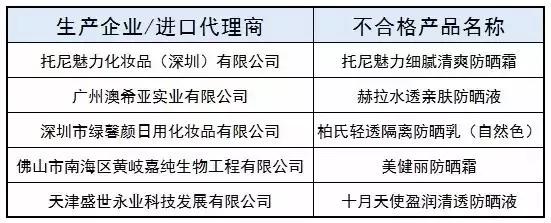 | 生产企业/进口代理商 | 不合格产品名称 |
|---|---|
| 托尼魅力化妆品（深圳）有限公司 | 托尼魅力细腻清爽防晒霜 |
| 广州澳希亚实业有限公司 | 赫拉水透亲肤防晒液 |
| 深圳市绿馨颜日用化妆品有限公司 | 柏氏轻透隔离防晒乳（自然色） |
| 佛山市南海区黄岐嘉纯生物工程有限公司 | 美健丽防晒霜 |
| 天津盛世永业科技发展有限公司 | 十月天使盈润清透防晒液 |